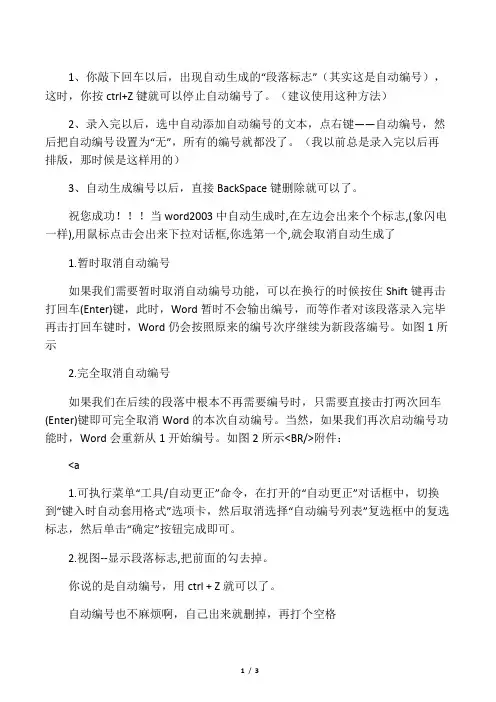 1、你敲下回车以后，出现自动生成的“段落标志”（其实这是自动编号），这时，你按 ctrl+Z 键就可以停止自动编号了。（建议使用这种方法）

2、录入完以后，选中自动添加自动编号的文本，点右键——自动编号，然后把自动编号设置为“无”，所有的编号就都没了。（我以前总是录入完以后再排版，那时候是这样用的）

3、自动生成编号以后，直接 BackSpace 键删除就可以了。

祝您成功！！！当 word2003 中自动生成时,在左边会出来个个标志,(象闪电一样),用鼠标点击会出来下拉对话框,你选第一个,就会取消自动生成了

1.暂时取消自动编号

如果我们需要暂时取消自动编号功能，可以在换行的时候按住 Shift 键再击打回车(Enter)键，此时，Word 暂时不会输出编号，而等作者对该段落录入完毕再击打回车键时，Word 仍会按照原来的编号次序继续为新段落编号。如图 1 所示

2.完全取消自动编号

如果我们在后续的段落中根本不再需要编号时，只需要直接击打两次回车(Enter)键即可完全取消 Word 的本次自动编号。当然，如果我们再次启动编号功能时，Word 会重新从 1 开始编号。如图 2 所示<BR/>附件：

<a

1.可执行菜单“工具/自动更正”命令，在打开的“自动更正”对话框中，切换到“键入时自动套用格式”选项卡，然后取消选择“自动编号列表”复选框中的复选标志，然后单击“确定”按钮完成即可。

2.视图--显示段落标志,把前面的勾去掉。

你说的是自动编号，用 ctrl + Z 就可以了。

自动编号也不麻烦啊，自己出来就删掉，再打个空格

1 / 3